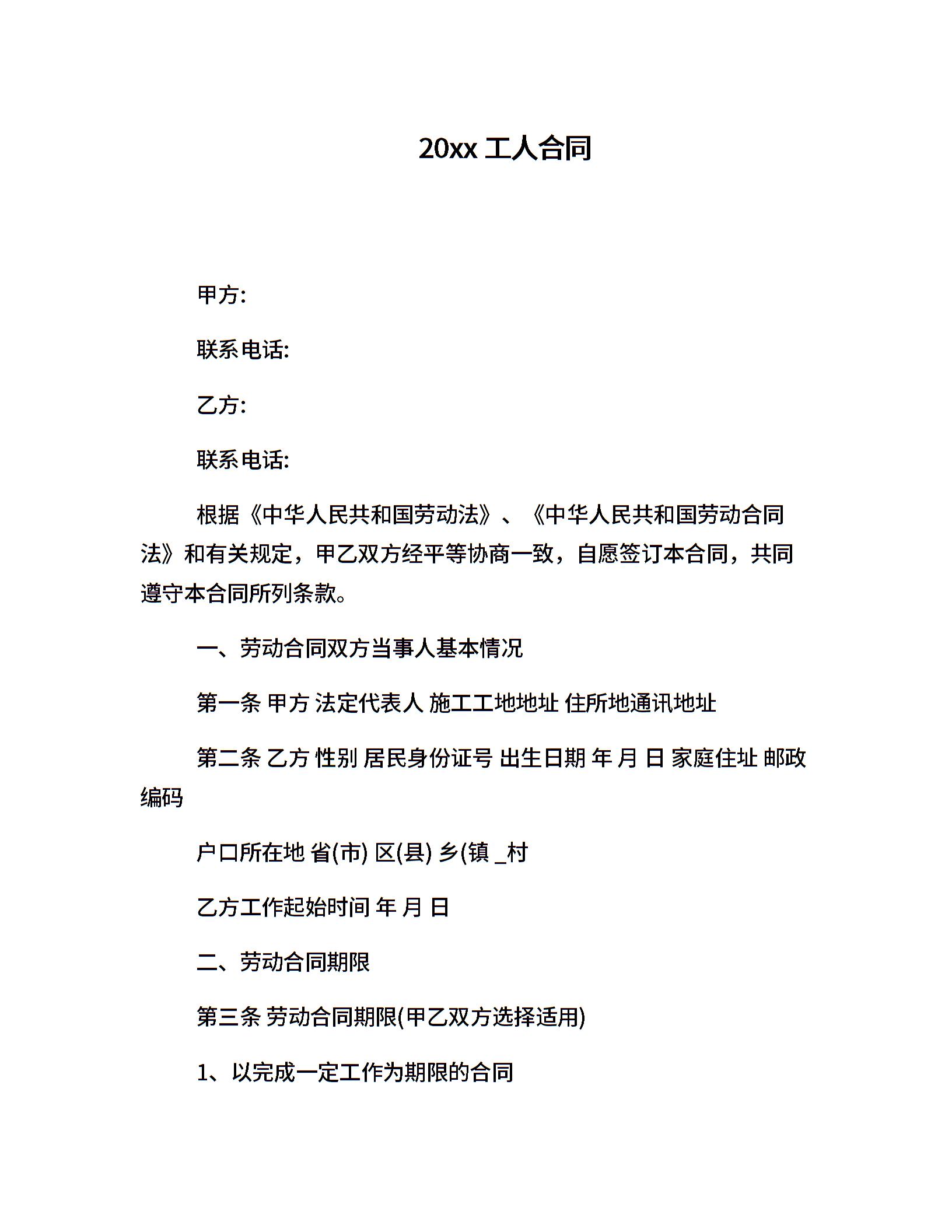 20xx 工人合同

甲方:

联系电话:

乙方:

联系电话:

根据《中华人民共和国劳动法》、《中华人民共和国劳动合同法》和有关规定，甲乙双方经平等协商一致，自愿签订本合同，共同遵守本合同所列条款。

一、劳动合同双方当事人基本情况

第一条 甲方 法定代表人 施工工地地址 住所地通讯地址

第二条 乙方 性别 居民身份证号 出生日期 年 月 日 家庭住址 邮政编码

户口所在地 省(市) 区(县) 乡(镇 _村

乙方工作起始时间 年 月 日

二、劳动合同期限

第三条 劳动合同期限(甲乙双方选择适用)

1、以完成一定工作为期限的合同